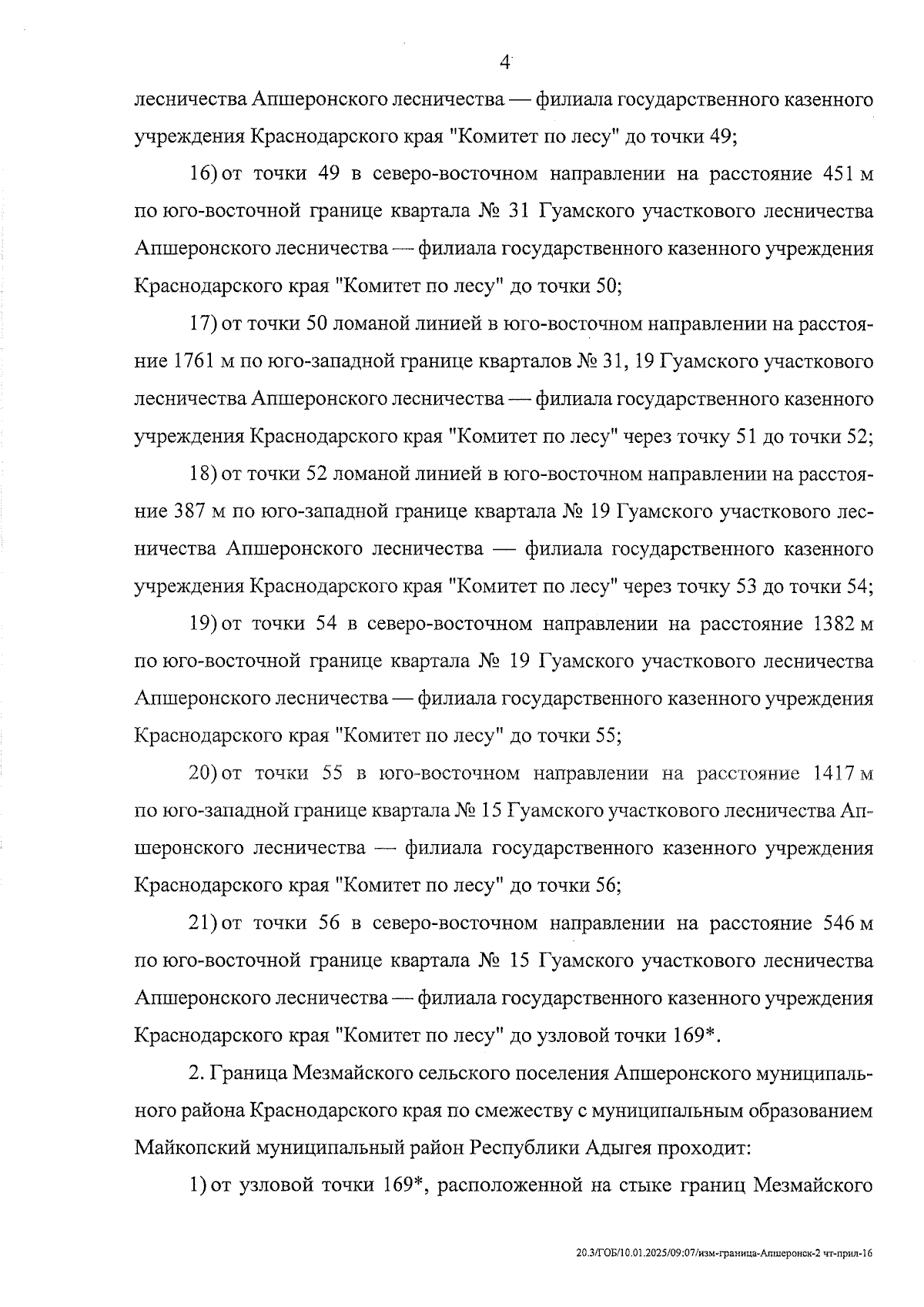 4

лесничества Апшеронского лесничества — филиала государственного казенного учреждения Краснодарского края "Комитет по лесу" до точки 49;

16) от точки 49 в северо-восточном направлении на расстояние 451 м по юго-восточной границе квартала № 31 Гуамского участкового лесничества Апшеронского лесничества — филиала государственного казенного учреждения Краснодарского края "Комитет по лесу" до точки 50;

17) от точки 50 ломаной линией в юго-восточном направлении на расстояние 1761 м по юго-западной границе кварталов № 31, 19 Гуамского участкового лесничества Апшеронского лесничества — филиала государственного казенного учреждения Краснодарского края "Комитет по лесу" через точку 51 до точки 52;

18) от точки 52 ломаной линией в юго-восточном направлении на расстояние 387 м по юго-западной границе квартала № 19 Гуамского участкового лесничества Апшеронского лесничества — филиала государственного казенного учреждения Краснодарского края "Комитет по лесу" через точку 53 до точки 54;

19) от точки 54 в северо-восточном направлении на расстояние 1382 м по юго-восточной границе квартала № 19 Гуамского участкового лесничества Апшеронского лесничества — филиала государственного казенного учреждения Краснодарского края "Комитет по лесу" до точки 55;

20) от точки 55 в юго-восточном направлении на расстояние 1417 м по юго-западной границе квартала № 15 Гуамского участкового лесничества Апшеронского лесничества — филиала государственного казенного учреждения Краснодарского края "Комитет по лесу" до точки 56;

21) от точки 56 в северо-восточном направлении на расстояние 546 м по юго-восточной границе квартала № 15 Гуамского участкового лесничества Апшеронского лесничества — филиала государственного казенного учреждения Краснодарского края "Комитет по лесу" до узловой точки 169*.

2. Граница Мезмайского сельского поселения Апшеронского муниципального района Краснодарского края по смежеству с муниципальным образованием Майкопский муниципальный район Республики Адыгея проходит:

1) от узловой точки 169*, расположенной на стыке границ Мезмайского

20.3/ГОБ/10.01.2025/09:07/изм-граница-Апшеронск-2 чт-прил-16